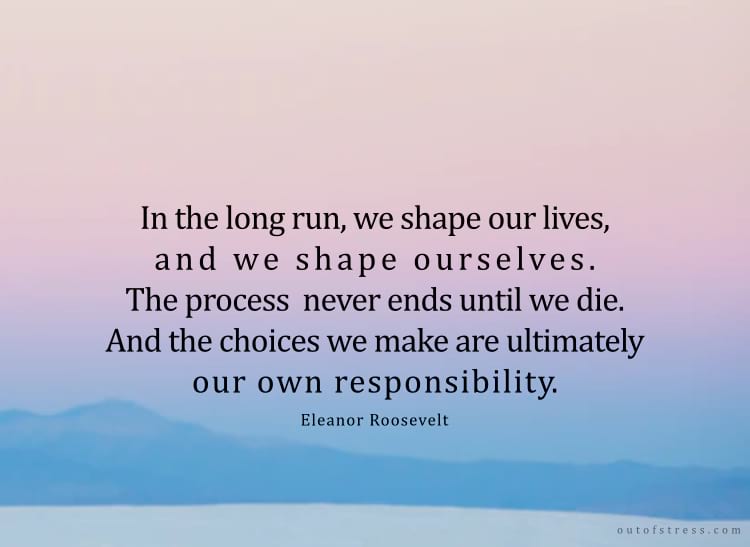 In the long run, we shape our lives, and we shape ourselves. The process never ends until we die. And the choices we make are ultimately our own responsibility.

Eleanor Roosevelt

outofstress.com